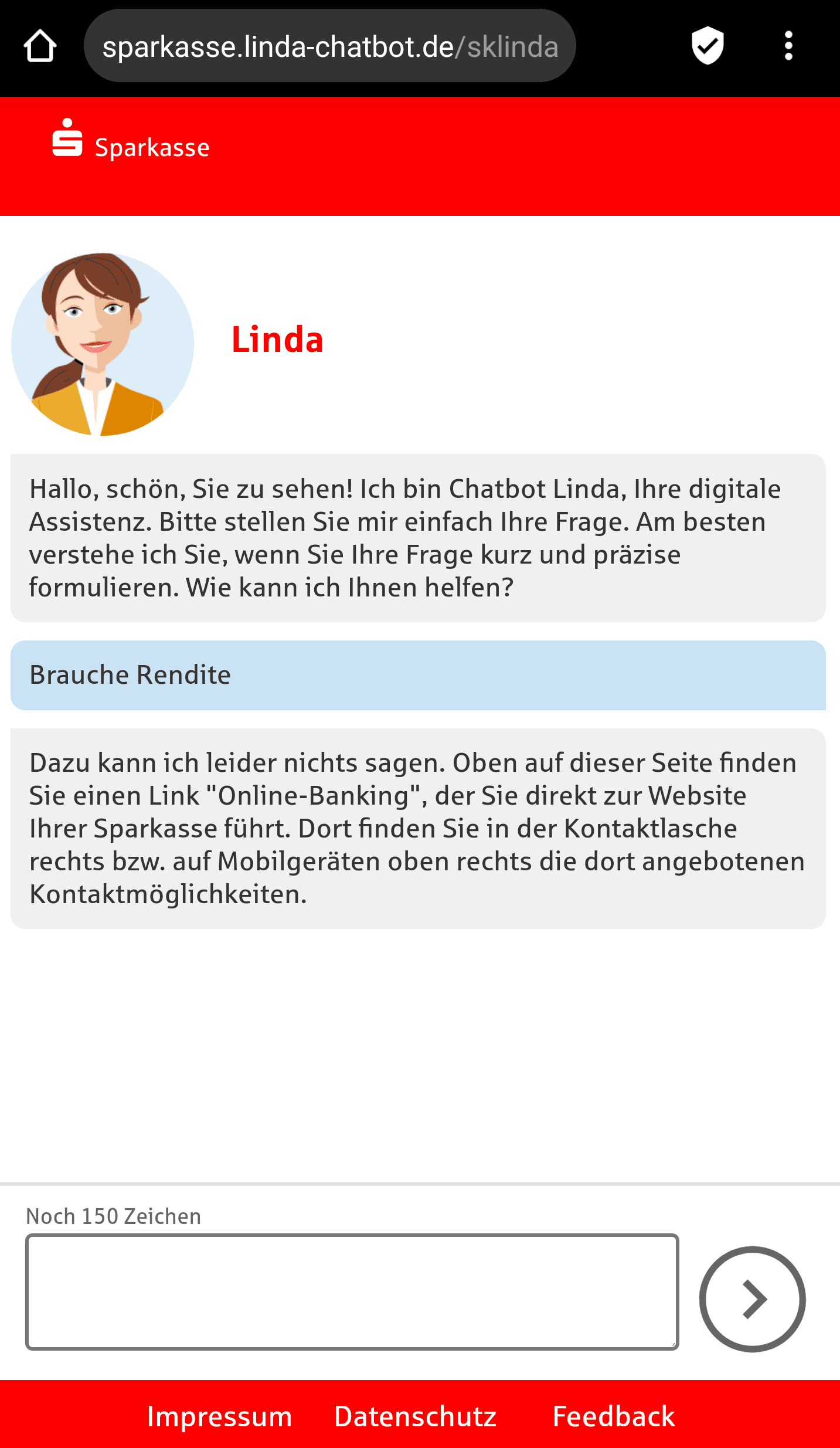 sparkasse.linda-chatbot.de/sklinda

Sparkasse

Linda

Hallo, schön, Sie zu sehen! Ich bin Chatbot Linda, Ihre digitale Assistenz. Bitte stellen Sie mir einfach Ihre Frage. Am besten verstehe ich Sie, wenn Sie Ihre Frage kurz und präzise formulieren. Wie kann ich Ihnen helfen?

Brauche Rendite

Dazu kann ich leider nichts sagen. Oben auf dieser Seite finden Sie einen Link "Online-Banking", der Sie direkt zur Website Ihrer Sparkasse führt. Dort finden Sie in der Kontaktlasche rechts bzw. auf Mobilgeräten oben rechts die dort angebotenen Kontaktmöglichkeiten.

Noch 150 Zeichen

Impressum Datenschutz Feedback